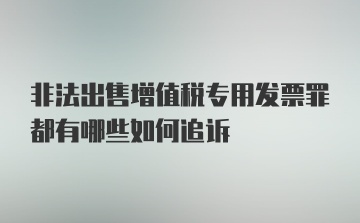 非法出售增值税专用发票罪都有哪些如何追诉